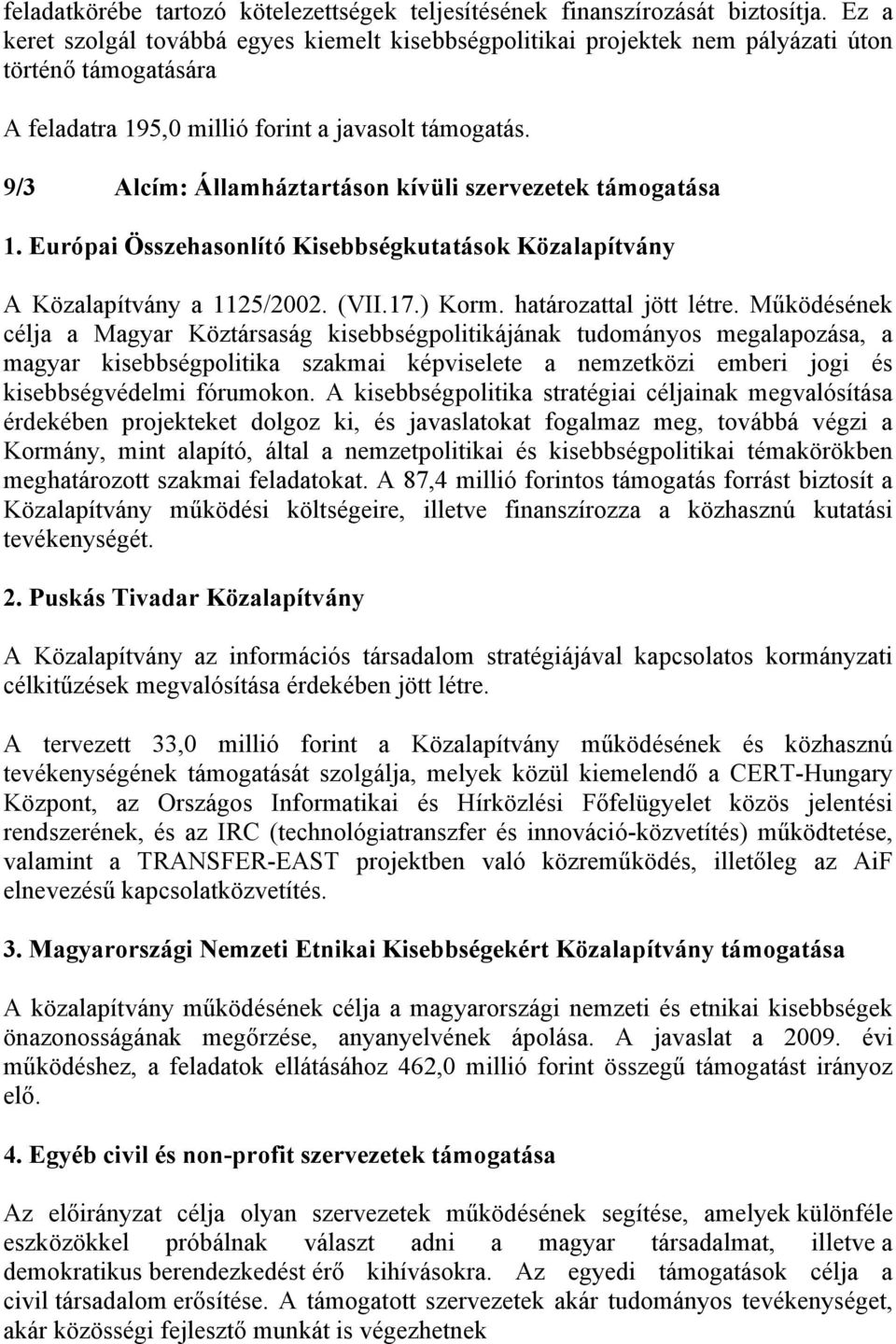 feladatkörébe tartozó kötelezettségek teljesítésének finanszírozását biztosítja. Ez a keret szolgál továbbá egyes kiemelt kisebbségpolitikai projektek nem pályázati úton történő támogatására

A feladatra 195,0 millió forint a javasolt támogatás.

9/3 Alcím: Államháztartáson kívüli szervezetek támogatása

1. Európai Összehasonlító Kisebbségkutatások Közalapítvány

A Közalapítvány a 1125/2002. (VII.17.) Korm. határozattal jött létre. Működésének célja a Magyar Köztársaság kisebbségpolitikájának tudományos megalapozása, a magyar kisebbségpolitika szakmai képviselete a nemzetközi emberi jogi és kisebbségvédelmi fórumokon. A kisebbségpolitika stratégiai céljainak megvalósítása érdekében projekteket dolgoz ki, és javaslatokat fogalmaz meg, továbbá végzi a Kormány, mint alapító, által a nemzetpolitikai és kisebbségpolitikai témakörökben meghatározott szakmai feladatokat. A 87,4 millió forintos támogatás forrást biztosít a Közalapítvány működési költségeire, illetve finanszírozza a közhasznú kutatási tevékenységét.

2. Puskás Tivadar Közalapítvány

A Közalapítvány az információs társadalom stratégiájával kapcsolatos kormányzati célkitűzések megvalósítása érdekében jött létre.

A tervezett 33,0 millió forint a Közalapítvány működésének és közhasznú tevékenységének támogatását szolgálja, melyek közül kiemelendő a CERT-Hungary Központ, az Országos Informatikai és Hírközlési Főfelügyelet közös jelentési rendszerének, és az IRC (technológiatranszfer és innováció-közvetítés) működtetése, valamint a TRANSFER-EAST projektben való közreműködés, illetőleg az AiF elnevezésű kapcsolatközvetítés.

3. Magyarországi Nemzeti Etnikai Kisebbségekért Közalapítvány támogatása

A közalapítvány működésének célja a magyarországi nemzeti és etnikai kisebbségek önazonosságának megőrzése, anyanyelvének ápolása. A javaslat a 2009. évi működéshez, a feladatok ellátásához 462,0 millió forint összegű támogatást irányoz elő.

4. Egyéb civil és non-profit szervezetek támogatása

Az előirányzat célja olyan szervezetek működésének segítése, amelyek különféle eszközökkel próbálnak választ adni a magyar társadalmat, illetve a demokratikus berendezkedést érő kihívásokra. Az egyedi támogatások célja a civil társadalom erősítése. A támogatott szervezetek akár tudományos tevékenységet, akár közösségi fejlesztő munkát is végezhetnek